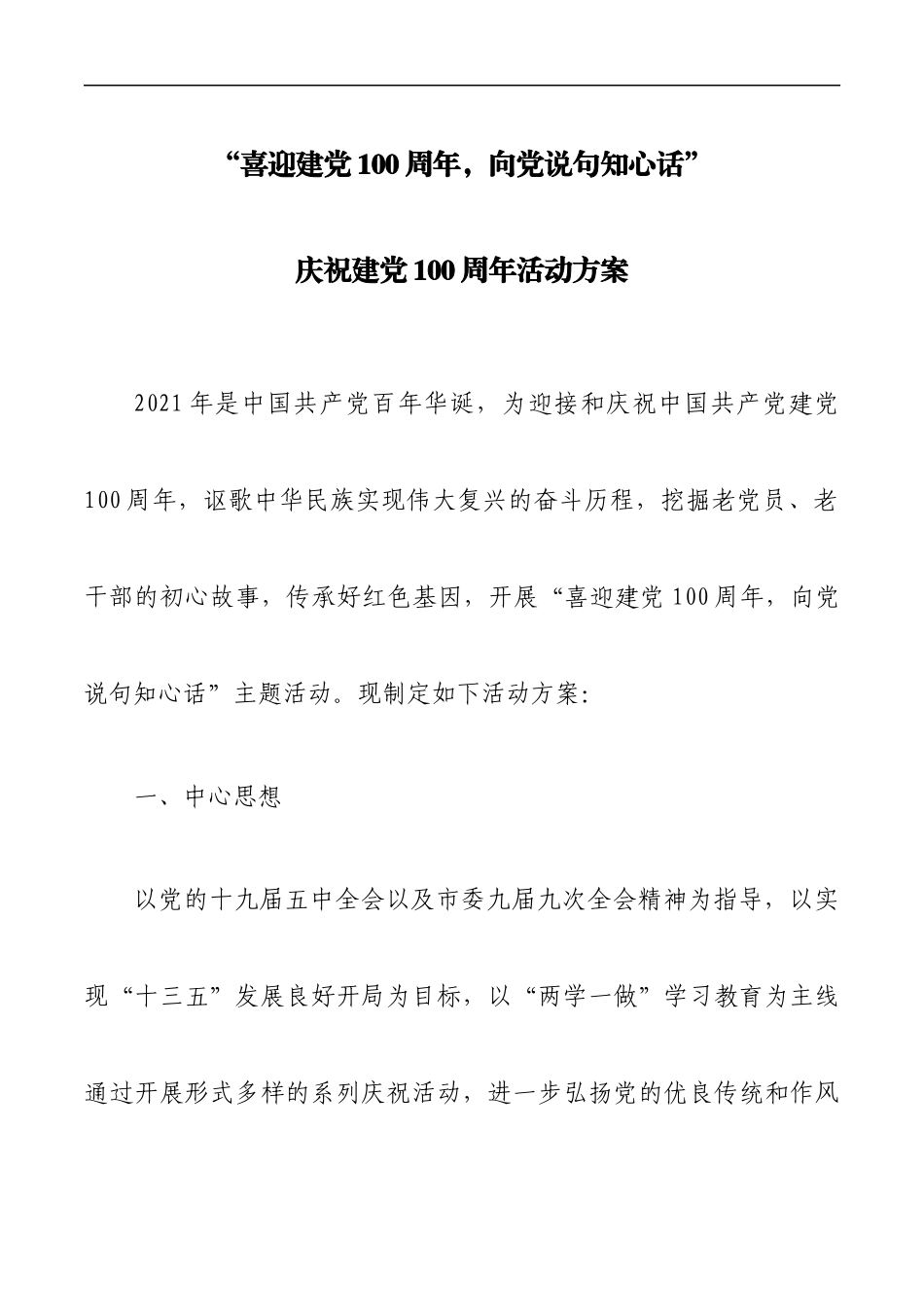 “喜迎建党100周年，向党说句知心话”

庆祝建党100周年活动方案

2021年是中国共产党百年华诞，为迎接和庆祝中国共产党建党100周年，讴歌中华民族实现伟大复兴的奋斗历程，挖掘老党员、老干部的初心故事，传承好红色基因，开展“喜迎建党100周年，向党说句知心话”主题活动。现制定如下活动方案:

一、中心思想

以党的十九届五中全会以及市委九届九次全会精神为指导，以实现“十三五”发展良好开局为目标，以“两学一做”学习教育为主线通过开展形式多样的系列庆祝活动，进一步弘扬党的优良传统和作风